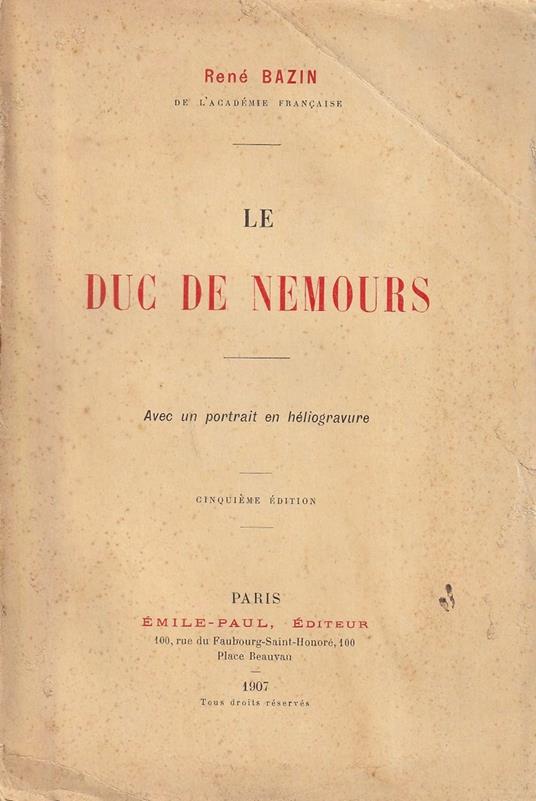 René BAZIN
DE L'ACADÉMIE FRANÇAISE

LE

DUC DE NEMOURS

Avec un portrait en héliogravure

CINQUIÈME ÉDITION

PARIS
ÉMILE-PAUL, ÉDITEUR
100, rue du Faubourg-Saint-Honoré, 100
Place Beauvau

1907
Tous droits réservés